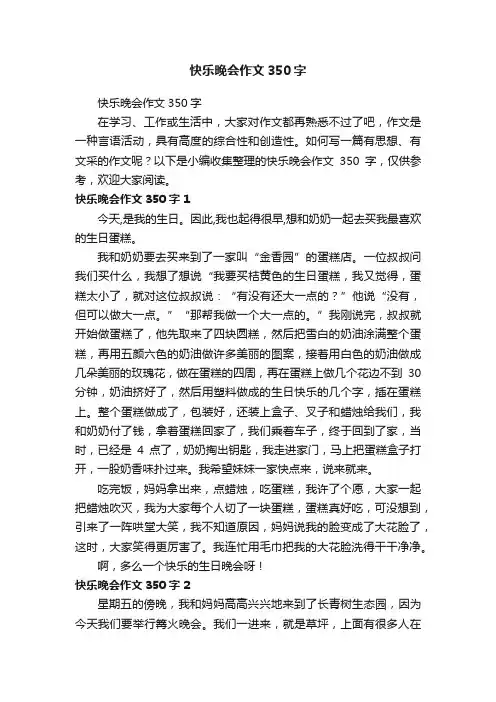 快乐晚会作文350字

快乐晚会作文350字

在学习、工作或生活中，大家对作文都再熟悉不过了吧，作文是一种言语活动，具有高度的综合性和创造性。如何写一篇有思想、有文采的作文呢？以下是小编收集整理的快乐晚会作文 350 字，仅供参考，欢迎大家阅读。

快乐晚会作文350字1

今天,是我的生日。因此,我也起得很早,想和奶奶一起去买我最喜欢的生日蛋糕。

我和奶奶要去买来到了一家叫“金香园”的蛋糕店。一位叔叔问我们买什么，我想了想说“我要买桔黄色的生日蛋糕，我又觉得，蛋糕太小了，就对这位叔叔说：“有没有还大一点的？”他说“没有，但可以做大一点。”“那帮我做一个大一点的。”我刚说完，叔叔就开始做蛋糕了，他先取来了四块圆糕，然后把雪白的奶油涂满整个蛋糕，再用五颜六色的奶油做许多美丽的图案，接着用白色的奶油做成几朵美丽的玫瑰花，做在蛋糕的四周，再在蛋糕上做几个花边不到 30 分钟，奶油挤好了，然后用塑料做成的生日快乐的几个字，插在蛋糕上。整个蛋糕做成了，包装好，还装上盒子、叉子和蜡烛给我们，我和奶奶付了钱，拿着蛋糕回家了，我们乘着车子，终于回到了家，当时，已经是 4 点了，奶奶掏出钥匙，我走进家门，马上把蛋糕盒子打开，一股奶香味扑过来。我希望妹妹一家快点来，说来就来。

吃完饭，妈妈拿出来，点蜡烛，吃蛋糕，我许了个愿，大家一起把蜡烛吹灭，我为大家每个人切了一块蛋糕，蛋糕真好吃，可没想到，引来了一阵哄堂大笑，我不知道原因，妈妈说我的脸变成了大花脸了，这时，大家笑得更厉害了。我连忙用毛巾把我的大花脸洗得干干净净。

啊，多么一个快乐的生日晚会呀！

快乐晚会作文350字2

星期五的傍晚，我和妈妈高高兴兴地来到了长青树生态园，因为今天我们要举行篝火晚会。我们一进来，就是草坪，上面有很多人在